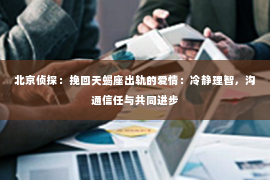 北京侦探：挽回天蝎座出轨的爱情：冷静理智，沟通信任与共同进步